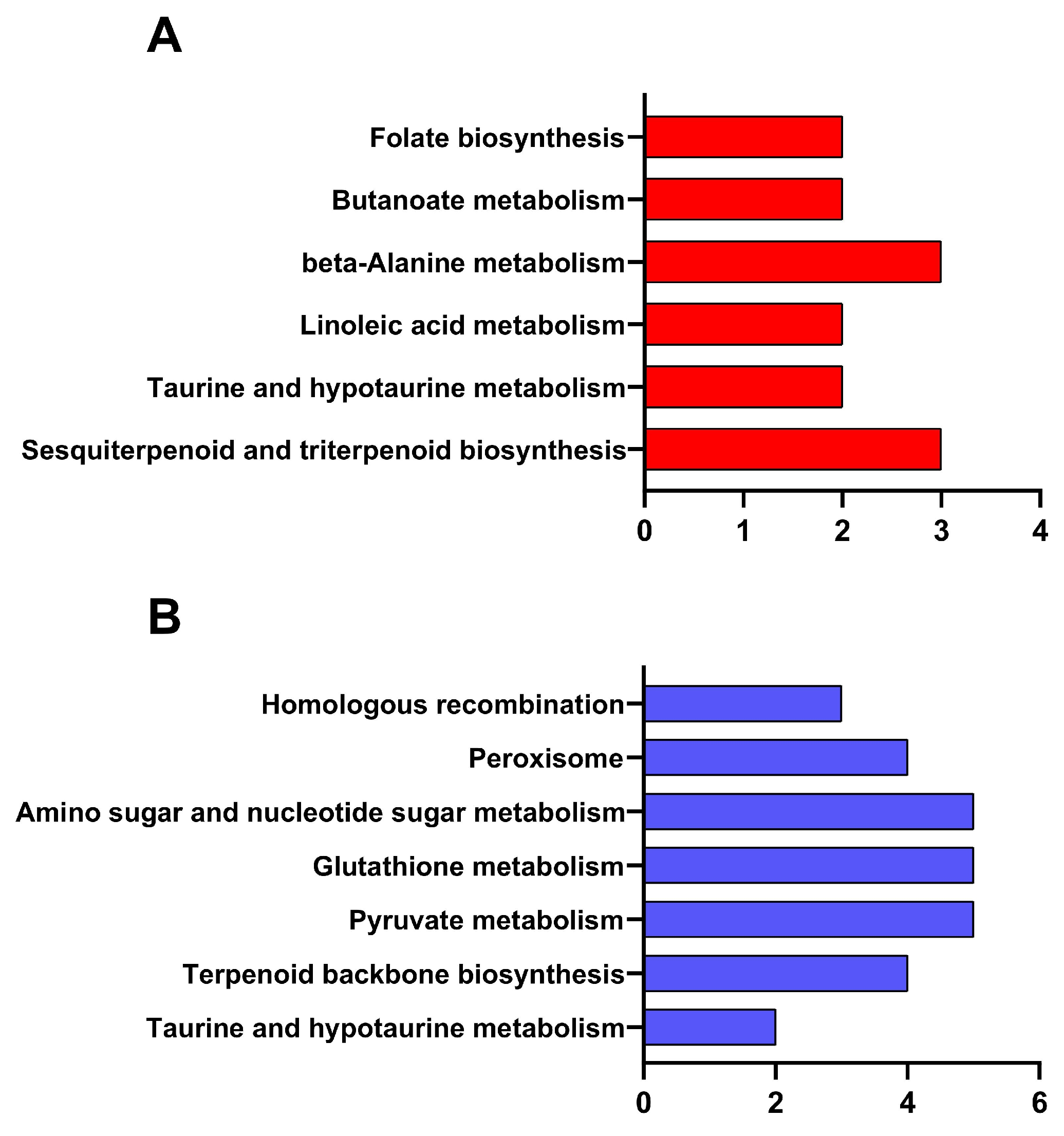 A

Folate biosynthesis
Butanoate metabolism
beta-Alanine metabolism
Linoleic acid metabolism
Taurine and hypotaurine metabolism
Sesquiterpenoid and triterpenoid biosynthesis

0 1 2 3 4

B

Homologous recombination
Peroxisome
Amino sugar and nucleotide sugar metabolism
Glutathione metabolism
Pyruvate metabolism
Terpenoid backbone biosynthesis
Taurine and hypotaurine metabolism

0 2 4 6